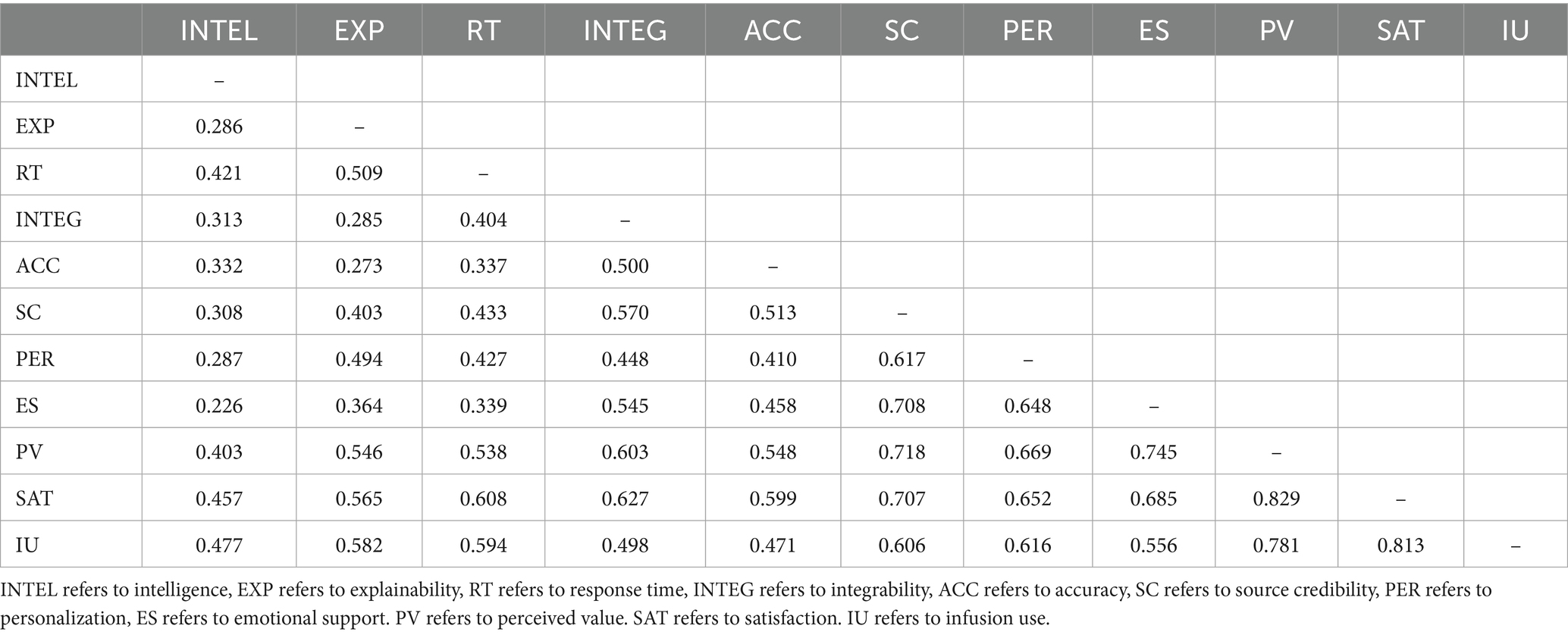 | | INTEL | EXP | RT | INTEG | ACC | SC | PER | ES | PV | SAT | IU |
|---|---|---|---|---|---|---|---|---|---|---|---|
| INTEL | – | | | | | | | | | | |
| EXP | 0.286 | – | | | | | | | | | |
| RT | 0.421 | 0.509 | – | | | | | | | | |
| INTEG | 0.313 | 0.285 | 0.404 | – | | | | | | | |
| ACC | 0.332 | 0.273 | 0.337 | 0.500 | – | | | | | | |
| SC | 0.308 | 0.403 | 0.433 | 0.570 | 0.513 | – | | | | | |
| PER | 0.287 | 0.494 | 0.427 | 0.448 | 0.410 | 0.617 | – | | | | |
| ES | 0.226 | 0.364 | 0.339 | 0.545 | 0.458 | 0.708 | 0.648 | – | | | |
| PV | 0.403 | 0.546 | 0.538 | 0.603 | 0.548 | 0.718 | 0.669 | 0.745 | – | | |
| SAT | 0.457 | 0.565 | 0.608 | 0.627 | 0.599 | 0.707 | 0.652 | 0.685 | 0.829 | – | |
| IU | 0.477 | 0.582 | 0.594 | 0.498 | 0.471 | 0.606 | 0.616 | 0.556 | 0.781 | 0.813 | – |

INTEL refers to intelligence, EXP refers to explainability, RT refers to response time, INTEG refers to integrability, ACC refers to accuracy, SC refers to source credibility, PER refers to personalization, ES refers to emotional support. PV refers to perceived value. SAT refers to satisfaction. IU refers to infusion use.